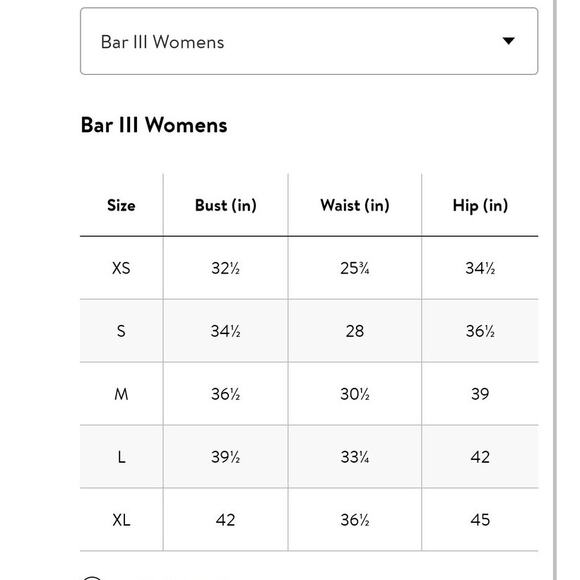 Bar III Womens

Bar III Womens

| Size | Bust (in) | Waist (in) | Hip (in) |
|---|---|---|---|
| XS | 32½ | 25¾ | 34½ |
| S | 34½ | 28 | 36½ |
| M | 36½ | 30½ | 39 |
| L | 39½ | 33¼ | 42 |
| XL | 42 | 36½ | 45 |